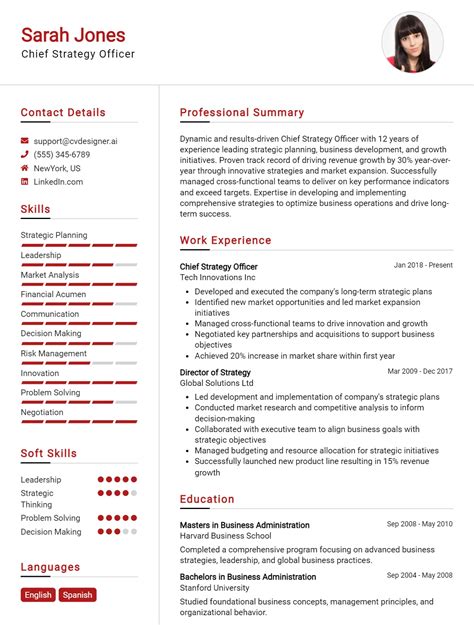 Sarah Jones
Chief Strategy Officer

Contact Details

support@cvdesigner.ai
(555) 345-6789
NewYork, US
LinkedIn.com

Skills

Strategic Planning
Leadership
Market Analysis
Financial Acumen
Communication
Decision Making
Risk Management
Innovation
Problem Solving
Negotiation

Soft Skills

Leadership
Strategic Thinking
Problem Solving
Decision Making

Languages

English
Spanish

Professional Summary

Dynamic and results-driven Chief Strategy Officer with 12 years of experience leading strategic planning, business development, and growth initiatives. Proven track record of driving revenue growth by 30% year-over-year through innovative strategies and market expansion. Successfully managed cross-functional teams to deliver on key performance indicators and exceed targets. Expertise in developing and implementing comprehensive strategies to optimize business operations and drive long-term success.

Work Experience

Chief Strategy Officer
Jan 2018 - Present
Tech Innovations Inc
• Developed and executed the company's long-term strategic plans
• Identified new market opportunities and led market expansion initiatives
• Managed cross-functional teams to drive innovation and growth
• Negotiated key partnerships and acquisitions to support business objectives
• Achieved 20% increase in market share within first year

Director of Strategy
Mar 2009 - Dec 2017
Global Solutions Ltd
• Led development and implementation of company's strategic plans
• Conducted market research and competitive analysis to inform decision-making
• Collaborated with executive team to align business goals with strategic objectives
• Managed budgeting and resource allocation for strategic initiatives
• Successfully launched new product line resulting in 15% revenue growth

Education

Masters in Business Administration
Sep 2008 - May 2010
Harvard Business School
Completed a comprehensive program focusing on advanced business strategies, leadership, and global business practices.

Bachelors in Business Administration
Sep 2004 - May 2008
Stanford University
Studied foundational business concepts, management principles, and organizational behavior.